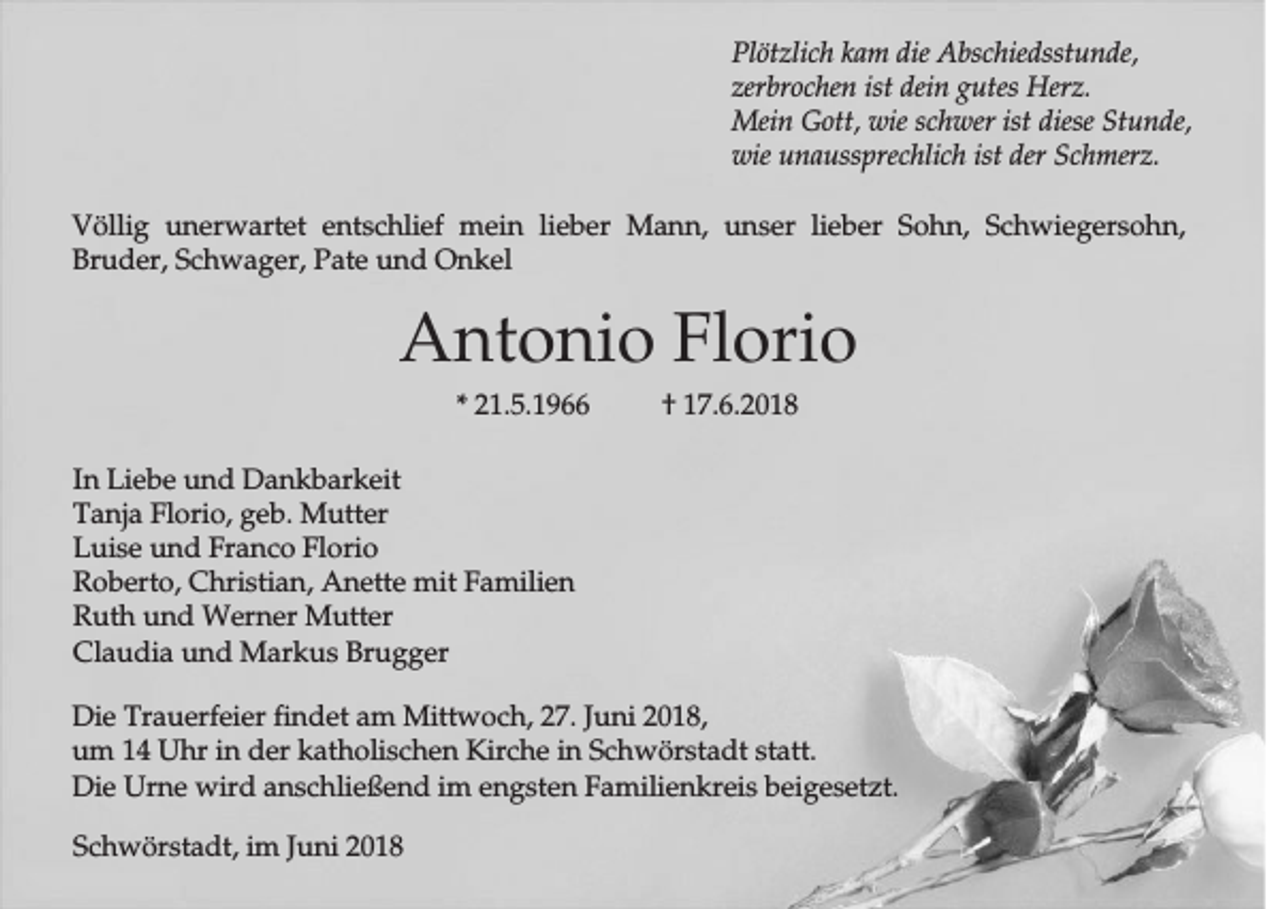 Plötzlich kam die Abschiedsstunde,
zerbrochen ist dein gutes Herz.
Mein Gott, wie schwer ist diese Stunde,
wie unaussprechlich ist der Schmerz.

Völlig unerwartet entschlief mein lieber Mann, unser lieber Sohn, Schwiegersohn, Bruder, Schwager, Pate und Onkel

Antonio Florio

* 21.5.1966 † 17.6.2018

In Liebe und Dankbarkeit
Tanja Florio, geb. Mutter
Luise und Franco Florio
Roberto, Christian, Anette mit Familien
Ruth und Werner Mutter
Claudia und Markus Brugger

Die Trauerfeier findet am Mittwoch, 27. Juni 2018, um 14 Uhr in der katholischen Kirche in Schwörstadt statt. Die Urne wird anschließend im engsten Familienkreis beigesetzt.

Schwörstadt, im Juni 2018